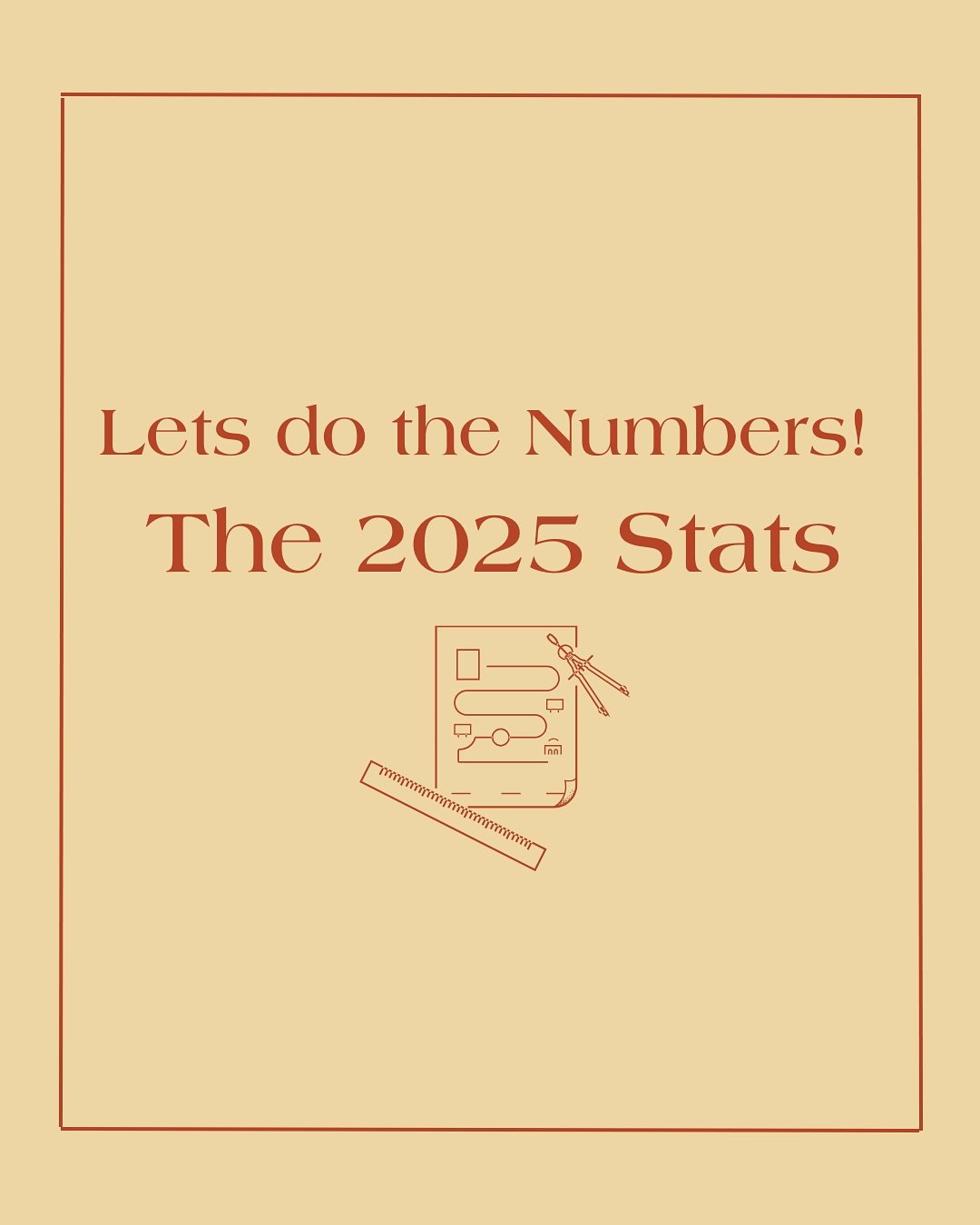 Lets do the Numbers!

The 2025 Stats